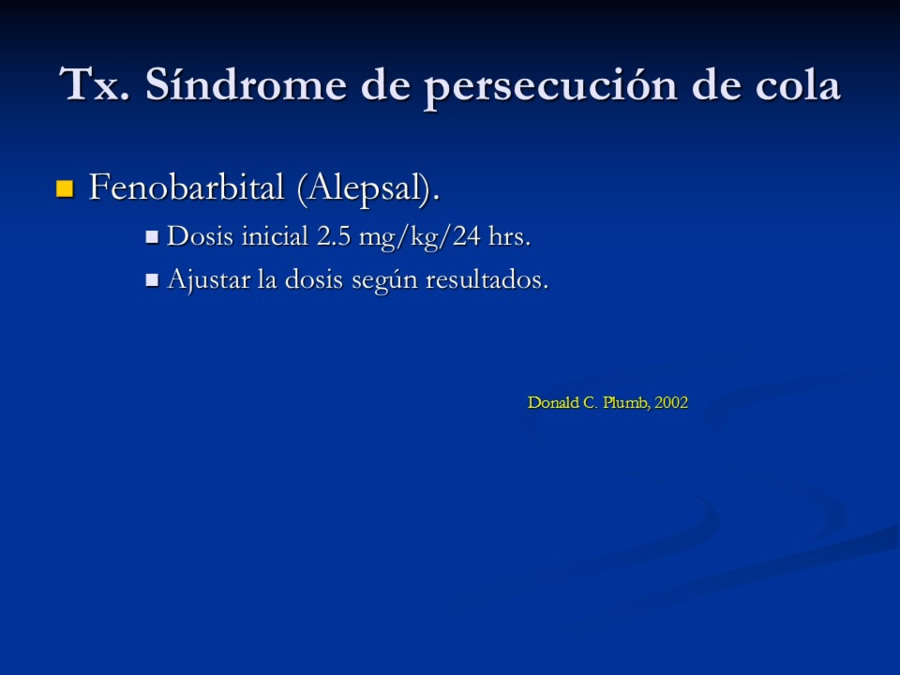 Tx. Síndrome de persecución de cola

Fenobarbital (Alepsal).

Dosis inicial 2.5 mg/kg/24 hrs.

Ajustar la dosis según resultados.

Donald C. Plumb, 2002